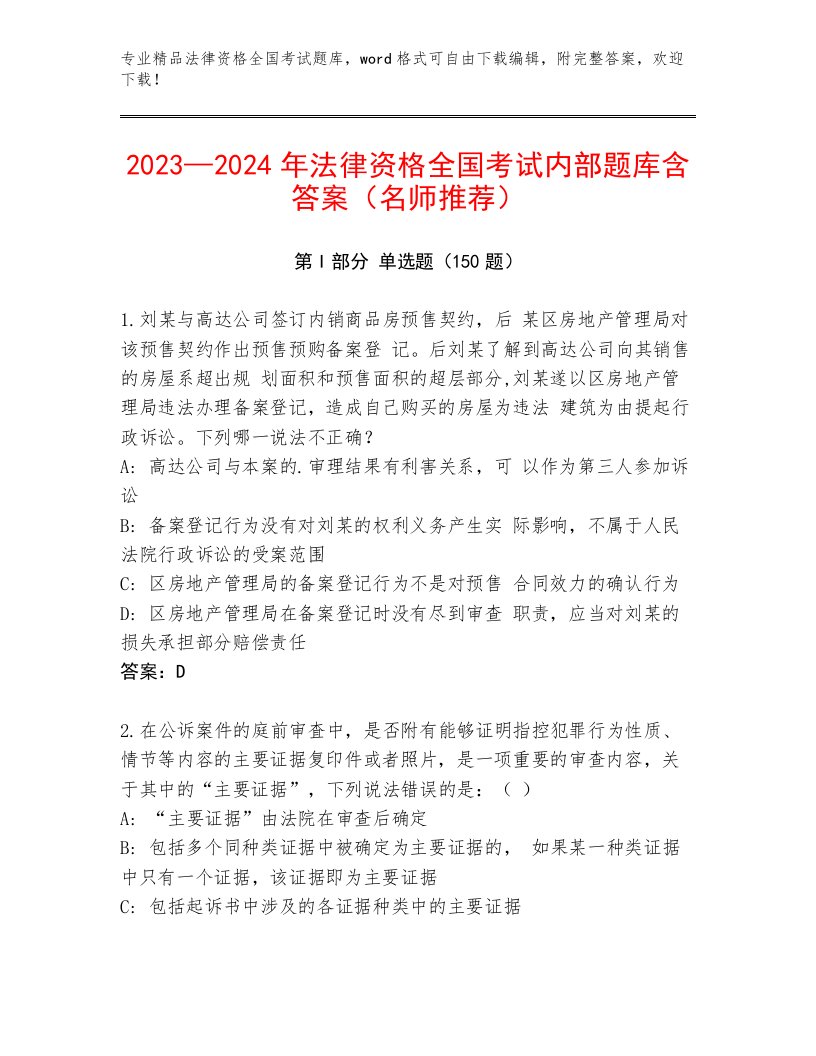 专业精品法律资格全国考试题库，word 格式可自由下载编辑，附完整答案，欢迎下载！

2023—2024 年法律资格全国考试内部题库含答案（名师推荐）

第 I 部分 单选题（150 题）

1.刘某与高达公司签订内销商品房预售契约，后 某区房地产管理局对该预售契约作出预售预购备案登 记。后刘某了解到高达公司向其销售的房屋系超出规 划面积和预售面积的超层部分,刘某遂以区房地产管理局违法办理备案登记，造成自己购买的房屋为违法 建筑为由提起行政诉讼。下列哪一说法不正确？
A: 高达公司与本案的.审理结果有利害关系，可 以作为第三人参加诉讼
B: 备案登记行为没有对刘某的权利义务产生实 际影响，不属于人民法院行政诉讼的受案范围
C: 区房地产管理局的备案登记行为不是对预售 合同效力的确认行为
D: 区房地产管理局在备案登记时没有尽到审查 职责，应当对刘某的损失承担部分赔偿责任
答案：D

2.在公诉案件的庭前审查中，是否附有能够证明指控犯罪行为性质、情节等内容的主要证据复印件或者照片，是一项重要的审查内容，关于其中的“主要证据”，下列说法错误的是：（ ）
A: “主要证据”由法院在审查后确定
B: 包括多个同种类证据中被确定为主要证据的， 如果某一种类证据中只有一个证据，该证据即为主要证据
C: 包括起诉书中涉及的各证据种类中的主要证据